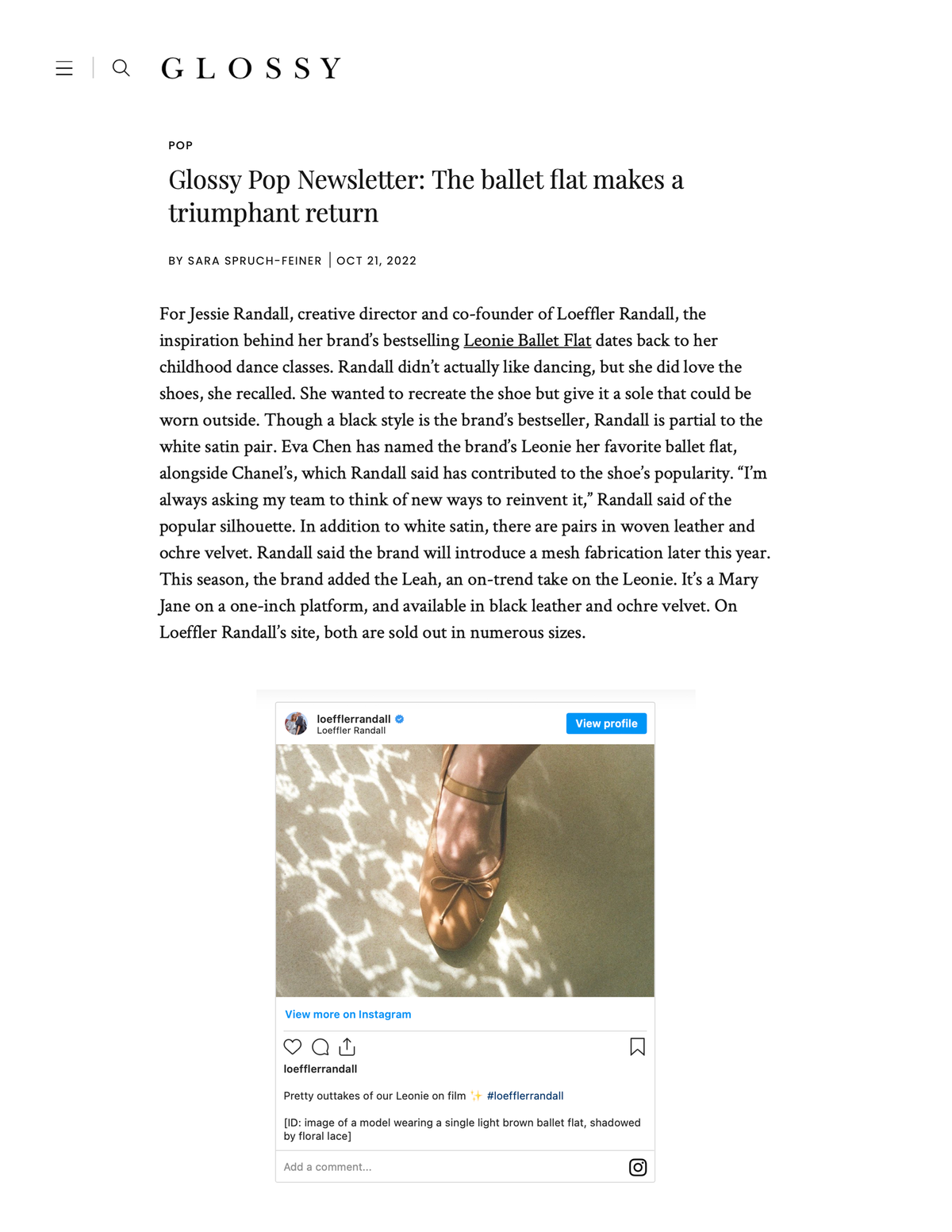 GLOSSY

POP

Glossy Pop Newsletter: The ballet flat makes a triumphant return

BY SARA SPRUCH-FEINER | OCT 21, 2022

For Jessie Randall, creative director and co-founder of Loeffler Randall, the inspiration behind her brand's bestselling Leonie Ballet Flat dates back to her childhood dance classes. Randall didn't actually like dancing, but she did love the shoes, she recalled. She wanted to recreate the shoe but give it a sole that could be worn outside. Though a black style is the brand's bestseller, Randall is partial to the white satin pair. Eva Chen has named the brand's Leonie her favorite ballet flat, alongside Chanel's, which Randall said has contributed to the shoe's popularity. "I'm always asking my team to think of new ways to reinvent it," Randall said of the popular silhouette. In addition to white satin, there are pairs in woven leather and ochre velvet. Randall said the brand will introduce a mesh fabrication later this year. This season, the brand added the Leah, an on-trend take on the Leonie. It's a Mary Jane on a one-inch platform, and available in black leather and ochre velvet. On Loeffler Randall's site, both are sold out in numerous sizes.

loefflerrandall
Loeffler Randall
View profile

View more on Instagram

loefflerrandall

Pretty outtakes of our Leonie on film ✨ #loefflerrandall

[ID: image of a model wearing a single light brown ballet flat, shadowed by floral lace]

Add a comment...